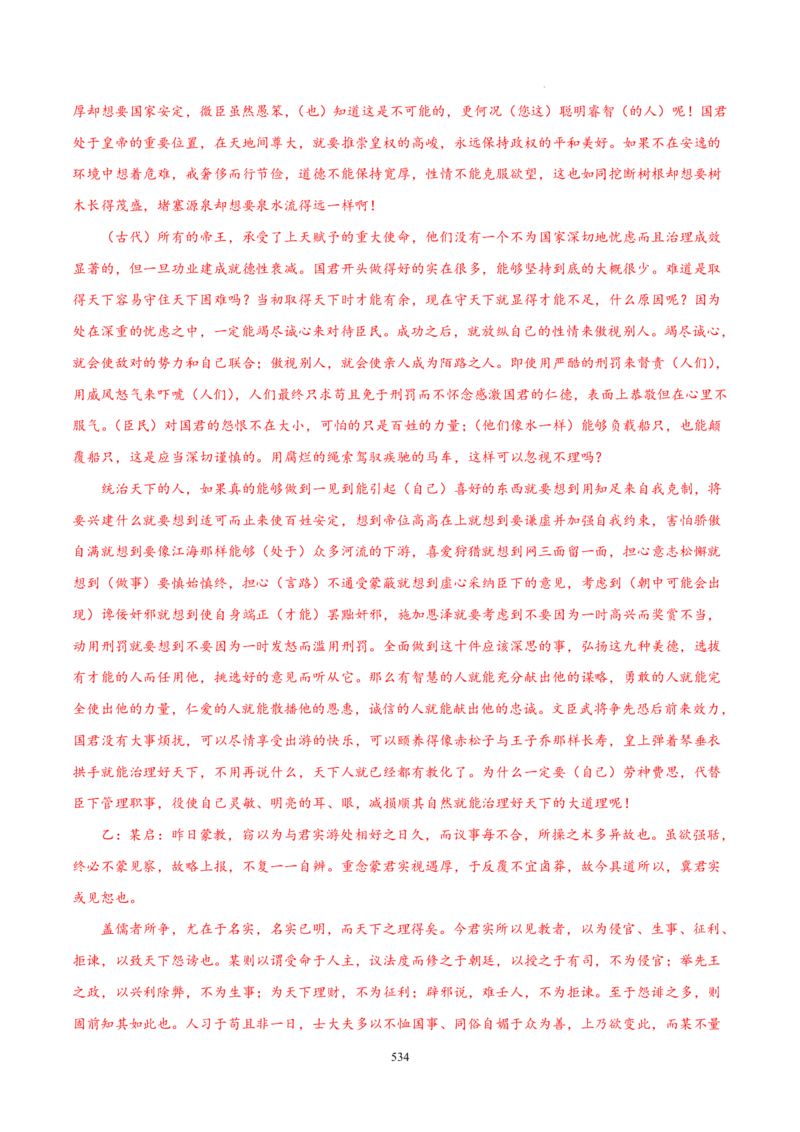 厚却想要国家安定，微臣虽然愚笨，（也）知道这是不可能的，更何况（您这）聪明睿智（的人）呢！国君处于皇帝的重要位置，在天地间尊大，就要推崇皇权的高峻，永远保持政权的平和美好。如果不在安逸的环境中想着危难，戒奢侈而行节俭，道德不能保持宽厚，性情不能克服欲望，这也如同挖断树根却想要树木长得茂盛，堵塞源泉却想要泉水流得远一样啊！

（古代）所有的帝王，承受了上天赋予的重大使命，他们没有一个不为国家深切地忧虑而且治理成效显著的，但一旦功业建成就德性衰减。国君开头做得好的实在很多，能够坚持到底的大概很少。难道是取得天下容易守住天下困难吗？当初取得天下时才能有余，现在守天下就显得才能不足，什么原因呢？因为处在深重的忧虑之中，一定能竭尽诚心来对待臣民。成功之后，就放纵自己的性情来傲视别人。竭尽诚心，就会使敌对的势力和自己联合；傲视别人，就会使亲人成为陌路之人。即使用严酷的刑罚来督责（人们），用威风怒气来吓唬（人们），人们最终只求苟且免于刑罚而不怀念感激国君的仁德，表面上恭敬但在心里不服气。（臣民）对国君的怨恨不在大小，可怕的只是百姓的力量；（他们像水一样）能够负载船只，也能颠覆船只，这是应当深切谨慎的。用腐烂的绳索驾驭疾驰的马车，这样可以忽视不理吗？

统治天下的人，如果真的能够做到一见到能引起（自己）喜好的东西就要想到用知足来自我克制，将要兴建什么就要想到适可而止来使百姓安定，想到帝位高高在上就想到要谦虚并加强自我约束，害怕骄傲自满就想到要像江海那样能够（处于）众多河流的下游，喜爱狩猎就想到网三面留一面，担心意志松懈就想到（做事）要慎始慎终，担心（言路）不通受蒙蔽就想到虚心采纳臣下的意见，考虑到（朝中可能会出现）谗佞奸邪就想到使自身端正（才能）罢黜奸邪，施加恩泽就要考虑到不要因为一时高兴而奖赏不当，动用刑罚就要想到不要因为一时发怒而滥用刑罚。全面做到这十件应该深思的事，弘扬这九种美德，选拔有才能的人而任用他，挑选好的意见而听从它。那么有智慧的人就能充分献出他的谋略，勇敢的人就能完全使出他的力量，仁爱的人就能散播他的恩惠，诚信的人就能献出他的忠诚。文臣武将争先恐后前来效力，国君没有大事烦扰，可以尽情享受出游的快乐，可以颐养得像赤松子与王子乔那样长寿，皇上弹着琴垂衣拱手就能治理好天下，不用再说什么，天下人就已经都有教化了。为什么一定要（自己）劳神费思，代替臣下管理职事，役使自己灵敏、明亮的耳、眼，减损顺其自然就能治理好天下的大道理呢！

乙：某启：昨日蒙教，窃以为与君实游处相好之日久，而议事每不合，所操之术多异故也。虽欲强聒，终必不蒙见察，故略上报，不复一一自辨。重念蒙君实视遇厚，于反覆不宜卤莽，故今具道所以，冀君实或见恕也。

盖儒者所争，尤在于名实，名实已明，而天下之理得矣。今君实所以见教者，以为侵官、生事、征利、拒谏，以致天下怨谤也。某则以谓受命于人主，议法度而修之于朝廷，以授之于有司，不为侵官；举先王之政，以兴利除弊，不为生事；为天下理财，不为征利；辟邪说，难壬人，不为拒谏。至于怨诽之多，则固前知其如此也。人习于苟且非一日，士大夫多以不恤国事、同俗自媚于众为善，上乃欲变此，而某不量

534